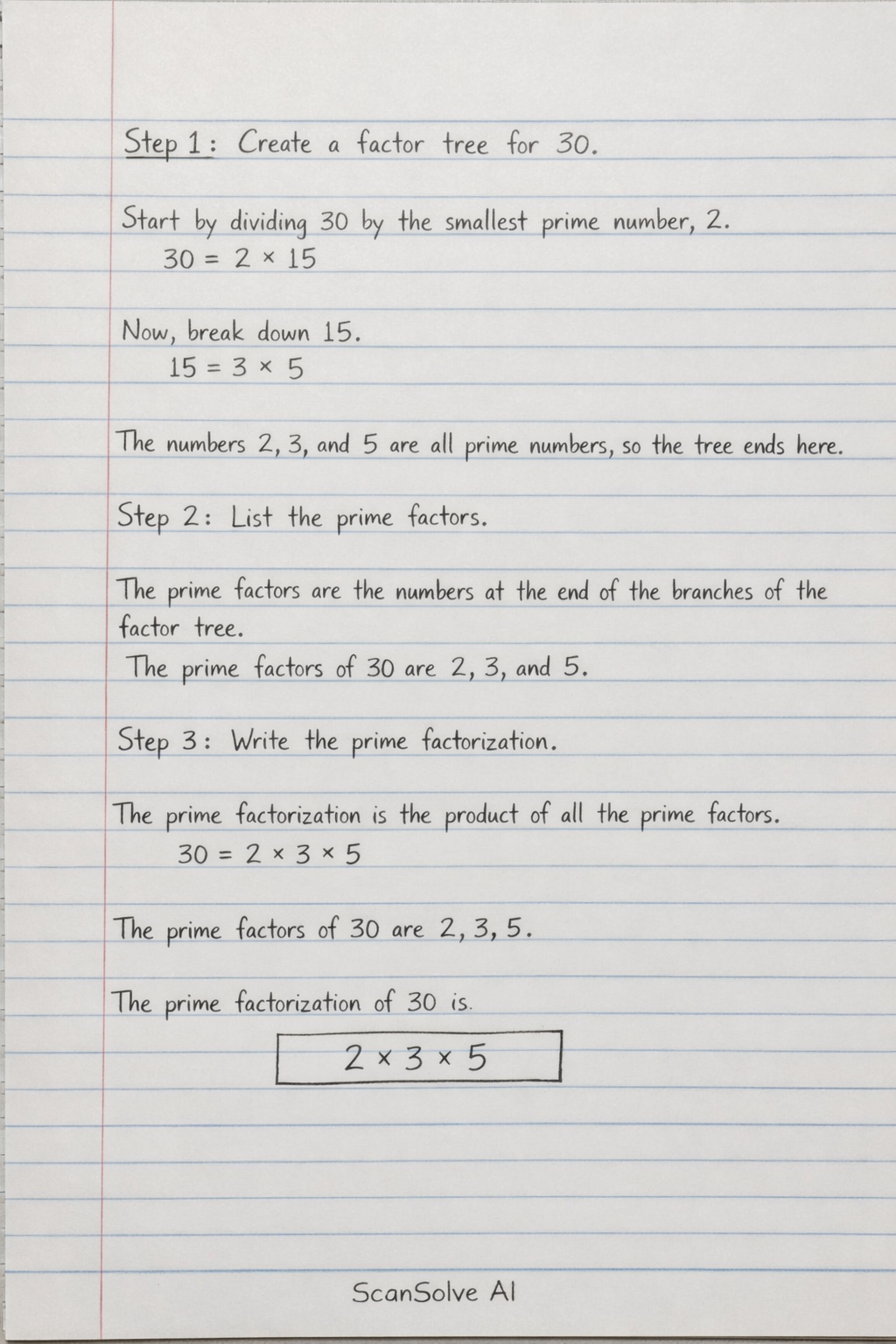 Step 1: Create a factor tree for 30.

Start by dividing 30 by the smallest prime number, 2.
$30 = 2 \times 15$

Now, break down 15.
$15 = 3 \times 5$

The numbers 2, 3, and 5 are all prime numbers, so the tree ends here.

Step 2: List the prime factors.

The prime factors are the numbers at the end of the branches of the factor tree.
The prime factors of 30 are 2, 3, and 5.

Step 3: Write the prime factorization.

The prime factorization is the product of all the prime factors.
$30 = 2 \times 3 \times 5$

The prime factors of 30 are 2, 3, 5.

The prime factorization of 30 is.

$2 \times 3 \times 5$

ScanSolve AI